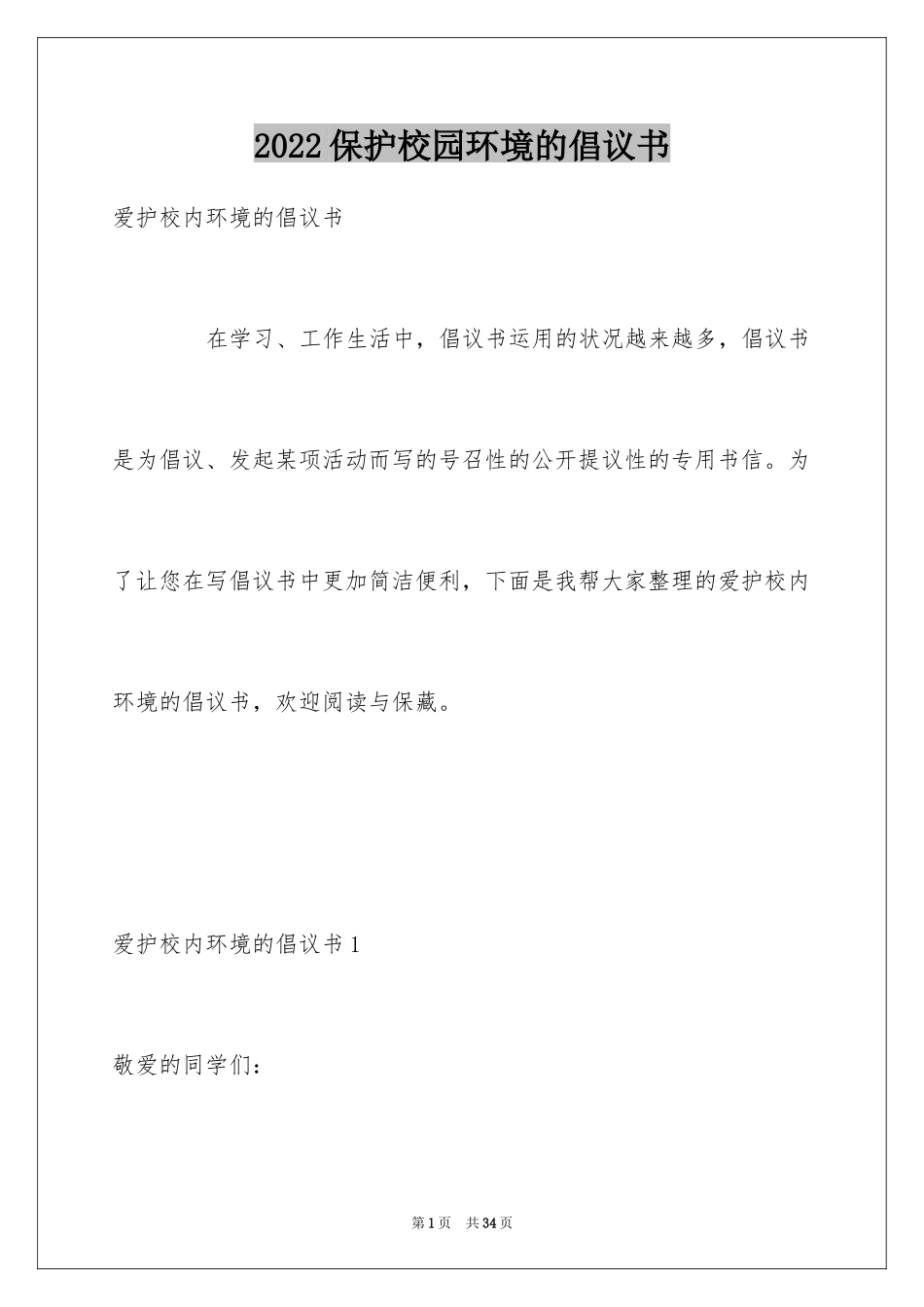 2022保护校园环境的倡议书

爱护校内环境的倡议书

在学习、工作生活中，倡议书运用的状况越来越多，倡议书是为倡议、发起某项活动而写的号召性的公开提议性的专用书信。为了让您在写倡议书中更加简洁便利，下面是我帮大家整理的爱护校内环境的倡议书，欢迎阅读与保藏。

爱护校内环境的倡议书1

敬爱的同学们：

第1页　共34页